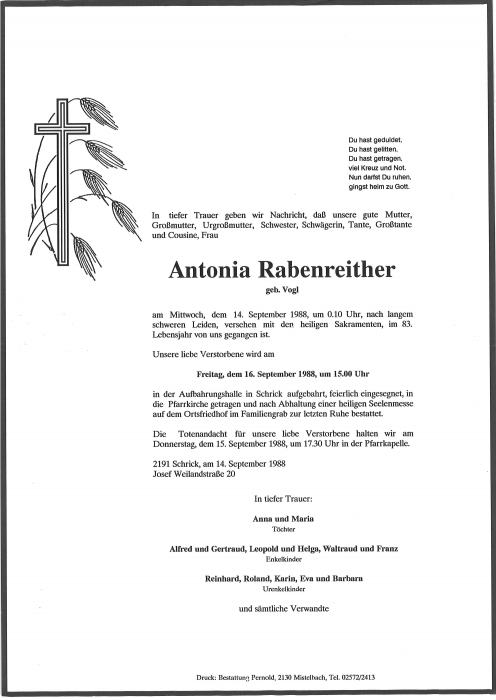 Du hast geduldet,
Du hast gelitten,
Du hast getragen,
viel Kreuz und Not.
Nun darfst Du ruhen,
gingst heim zu Gott.

In tiefer Trauer geben wir Nachricht, daß unsere gute Mutter, Großmutter, Urgroßmutter, Schwester, Schwägerin, Tante, Großtante und Cousine, Frau

Antonia Rabenreither

geb. Vogl

am Mittwoch, dem 14. September 1988, um 0.10 Uhr, nach langem schweren Leiden, versehen mit den heiligen Sakramenten, im 83. Lebensjahr von uns gegangen ist.

Unsere liebe Verstorbene wird am

Freitag, dem 16. September 1988, um 15.00 Uhr

in der Aufbahrungshalle in Schrick aufgebahrt, feierlich eingesegnet, in die Pfarrkirche getragen und nach Abhaltung einer heiligen Seelenmesse auf dem Ortsfriedhof im Familiengrab zur letzten Ruhe bestattet.

Die Totenandacht für unsere liebe Verstorbene halten wir am Donnerstag, dem 15. September 1988, um 17.30 Uhr in der Pfarrkapelle.

2191 Schrick, am 14. September 1988
Josef Weilandstraße 20

In tiefer Trauer:

Anna und Maria
Töchter

Alfred und Gertraud, Leopold und Helga, Waltraud und Franz
Enkelkinder

Reinhard, Roland, Karin, Eva und Barbara
Urenkelkinder

und sämtliche Verwandte

Druck: Bestattung Pernold, 2130 Mistelbach, Tel. 02572/2413